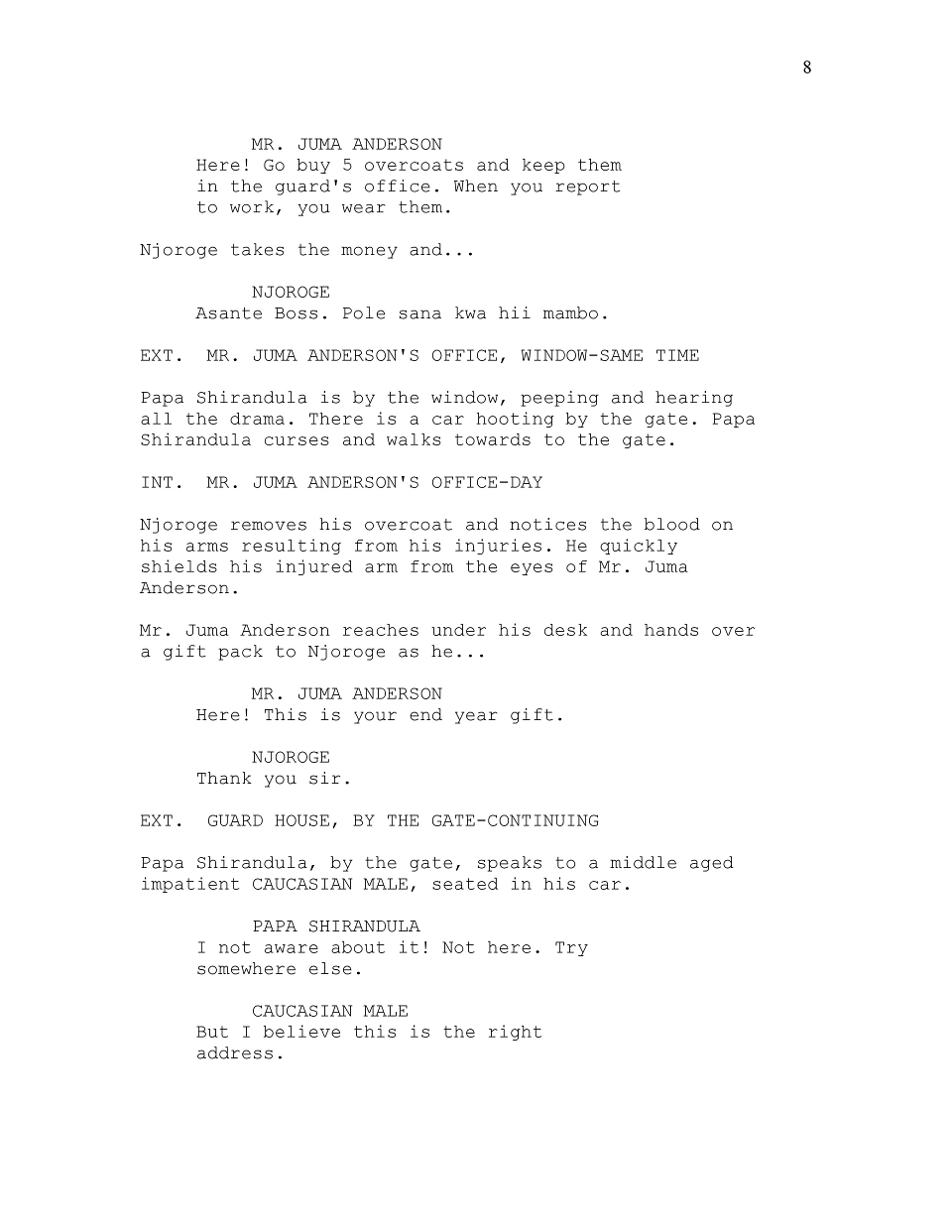 8

MR. JUMA ANDERSON
Here! Go buy 5 overcoats and keep them in the guard's office. When you report to work, you wear them.

Njoroge takes the money and...

NJOROGE
Asante Boss. Pole sana kwa hii mambo.

EXT. MR. JUMA ANDERSON'S OFFICE, WINDOW-SAME TIME

Papa Shirandula is by the window, peeping and hearing all the drama. There is a car hooting by the gate. Papa Shirandula curses and walks towards to the gate.

INT. MR. JUMA ANDERSON'S OFFICE-DAY

Njoroge removes his overcoat and notices the blood on his arms resulting from his injuries. He quickly shields his injured arm from the eyes of Mr. Juma Anderson.

Mr. Juma Anderson reaches under his desk and hands over a gift pack to Njoroge as he...

MR. JUMA ANDERSON
Here! This is your end year gift.

NJOROGE
Thank you sir.

EXT. GUARD HOUSE, BY THE GATE-CONTINUING

Papa Shirandula, by the gate, speaks to a middle aged impatient CAUCASIAN MALE, seated in his car.

PAPA SHIRANDULA
I not aware about it! Not here. Try somewhere else.

CAUCASIAN MALE
But I believe this is the right address.